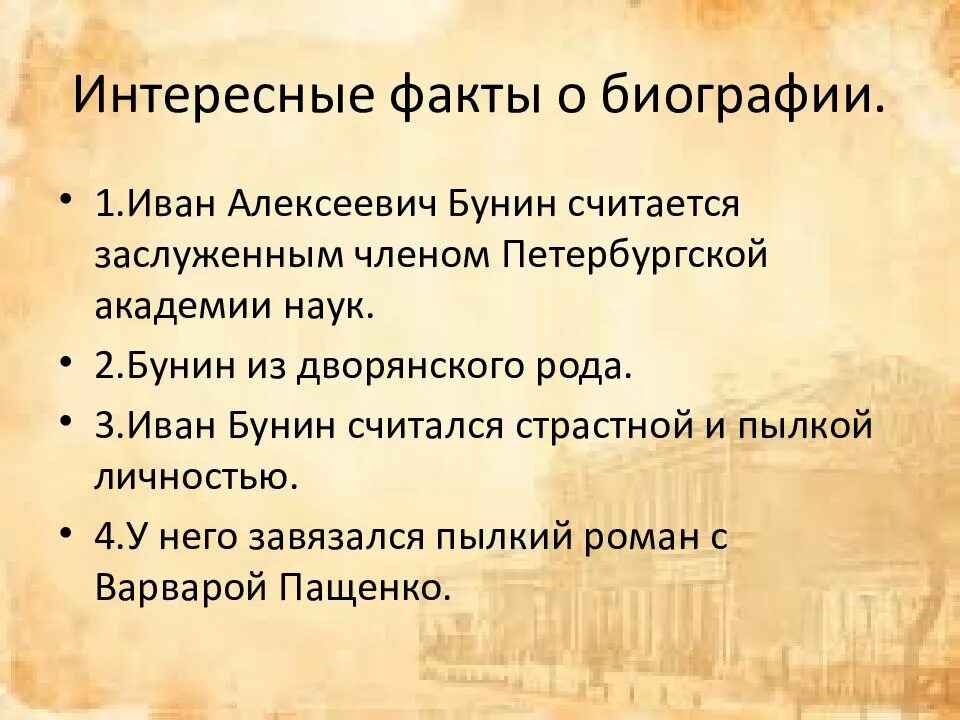 Интересные факты о биографии.

• 1.Иван Алексеевич Бунин считается заслуженным членом Петербургской академии наук.

• 2.Бунин из дворянского рода.

• 3.Иван Бунин считался страстной и пылкой личностью.

• 4.У него завязался пылкий роман с Варварой Пащенко.